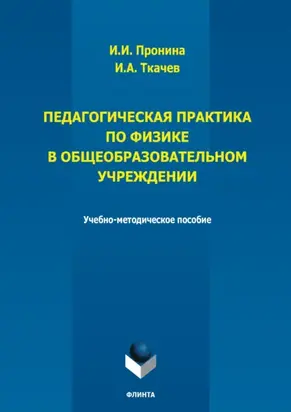 И.И. Пронина
И.А. Ткачев

ПЕДАГОГИЧЕСКАЯ ПРАКТИКА ПО ФИЗИКЕ В ОБЩЕОБРАЗОВАТЕЛЬНОМ УЧРЕЖДЕНИИ

Учебно-методическое пособие

ФЛИНТА